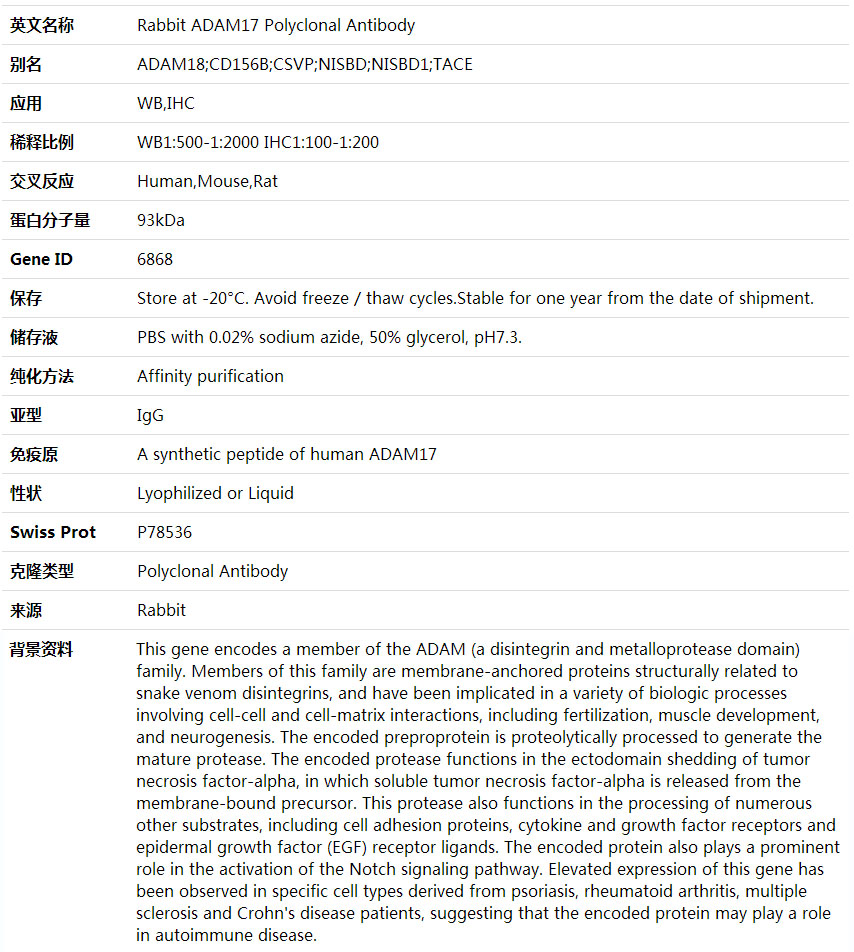 | 英文名称 | Rabbit ADAM17 Polyclonal Antibody |
|---|---|
| 别名 | ADAM18;CD156B;CSVP;NISBD;NISBD1;TACE |
| 应用 | WB,IHC |
| 稀释比例 | WB1:500-1:2000 IHC1:100-1:200 |
| 交叉反应 | Human,Mouse,Rat |
| 蛋白分子量 | 93kDa |
| Gene ID | 6868 |
| 保存 | Store at -20°C. Avoid freeze / thaw cycles.Stable for one year from the date of shipment. |
| 储存液 | PBS with 0.02% sodium azide, 50% glycerol, pH7.3. |
| 纯化方法 | Affinity purification |
| 亚型 | IgG |
| 免疫原 | A synthetic peptide of human ADAM17 |
| 性状 | Lyophilized or Liquid |
| Swiss Prot | P78536 |
| 克隆类型 | Polyclonal Antibody |
| 来源 | Rabbit |
| 背景资料 | This gene encodes a member of the ADAM (a disintegrin and metalloprotease domain) family. Members of this family are membrane-anchored proteins structurally related to snake venom disintegrins, and have been implicated in a variety of biologic processes involving cell-cell and cell-matrix interactions, including fertilization, muscle development, and neurogenesis. The encoded preproprotein is proteolytically processed to generate the mature protease. The encoded protease functions in the ectodomain shedding of tumor necrosis factor-alpha, in which soluble tumor necrosis factor-alpha is released from the membrane-bound precursor. This protease also functions in the processing of numerous other substrates, including cell adhesion proteins, cytokine and growth factor receptors and epidermal growth factor (EGF) receptor ligands. The encoded protein also plays a prominent role in the activation of the Notch signaling pathway. Elevated expression of this gene has been observed in specific cell types derived from psoriasis, rheumatoid arthritis, multiple sclerosis and Crohn's disease patients, suggesting that the encoded protein may play a role in autoimmune disease. |